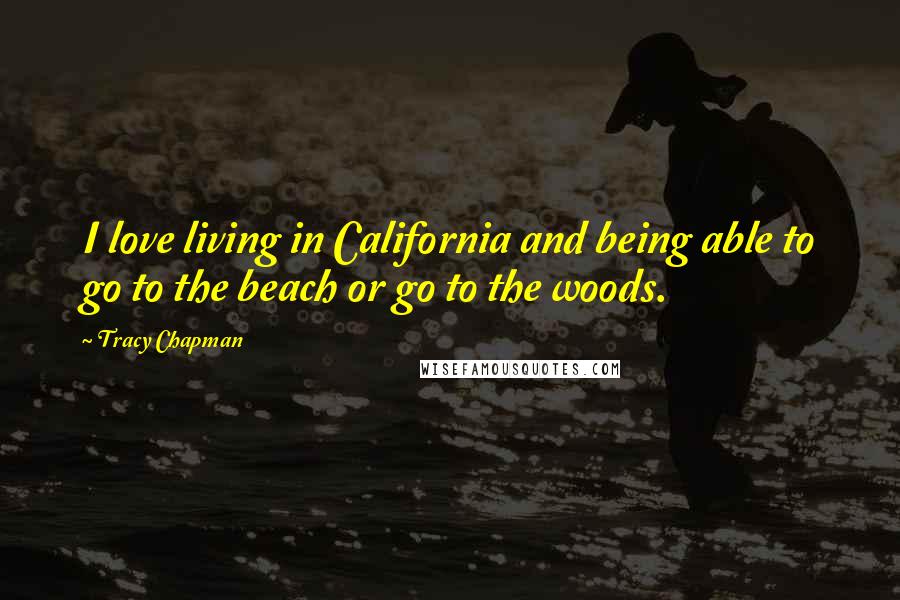 I love living in California and being able to go to the beach or go to the woods.

~ Tracy Chapman

WISEFAMOUSQUOTES.COM